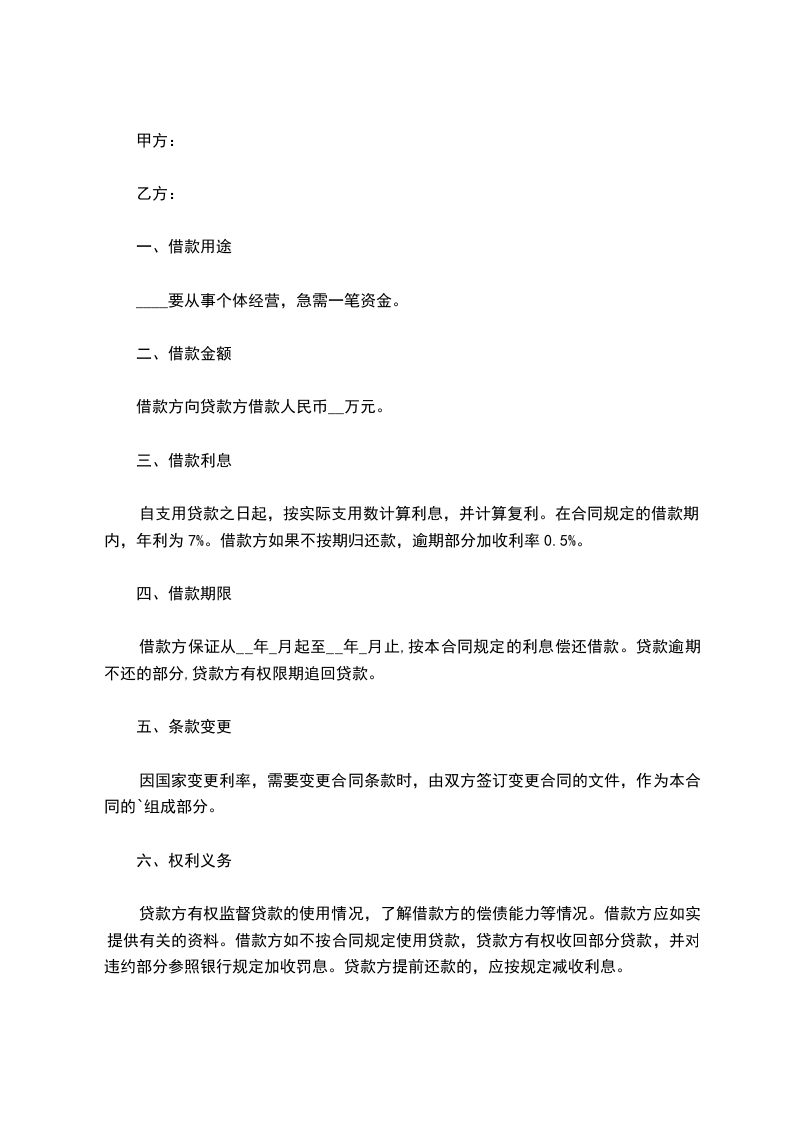 甲方：

乙方：

一、借款用途

____要从事个体经营，急需一笔资金。

二、借款金额

借款方向贷款方借款人民币__万元。

三、借款利息

自支用贷款之日起，按实际支用数计算利息，并计算复利。在合同规定的借款期内，年利为 7%。借款方如果不按期归还款，逾期部分加收利率 0.5%。

四、借款期限

借款方保证从__年_月起至__年_月止,按本合同规定的利息偿还借款。贷款逾期不还的部分,贷款方有权限期追回贷款。

五、条款变更

因国家变更利率，需要变更合同条款时，由双方签订变更合同的文件，作为本合同的`组成部分。

六、权利义务

贷款方有权监督贷款的使用情况，了解借款方的偿债能力等情况。借款方应如实提供有关的资料。借款方如不按合同规定使用贷款，贷款方有权收回部分贷款，并对违约部分参照银行规定加收罚息。贷款方提前还款的，应按规定减收利息。